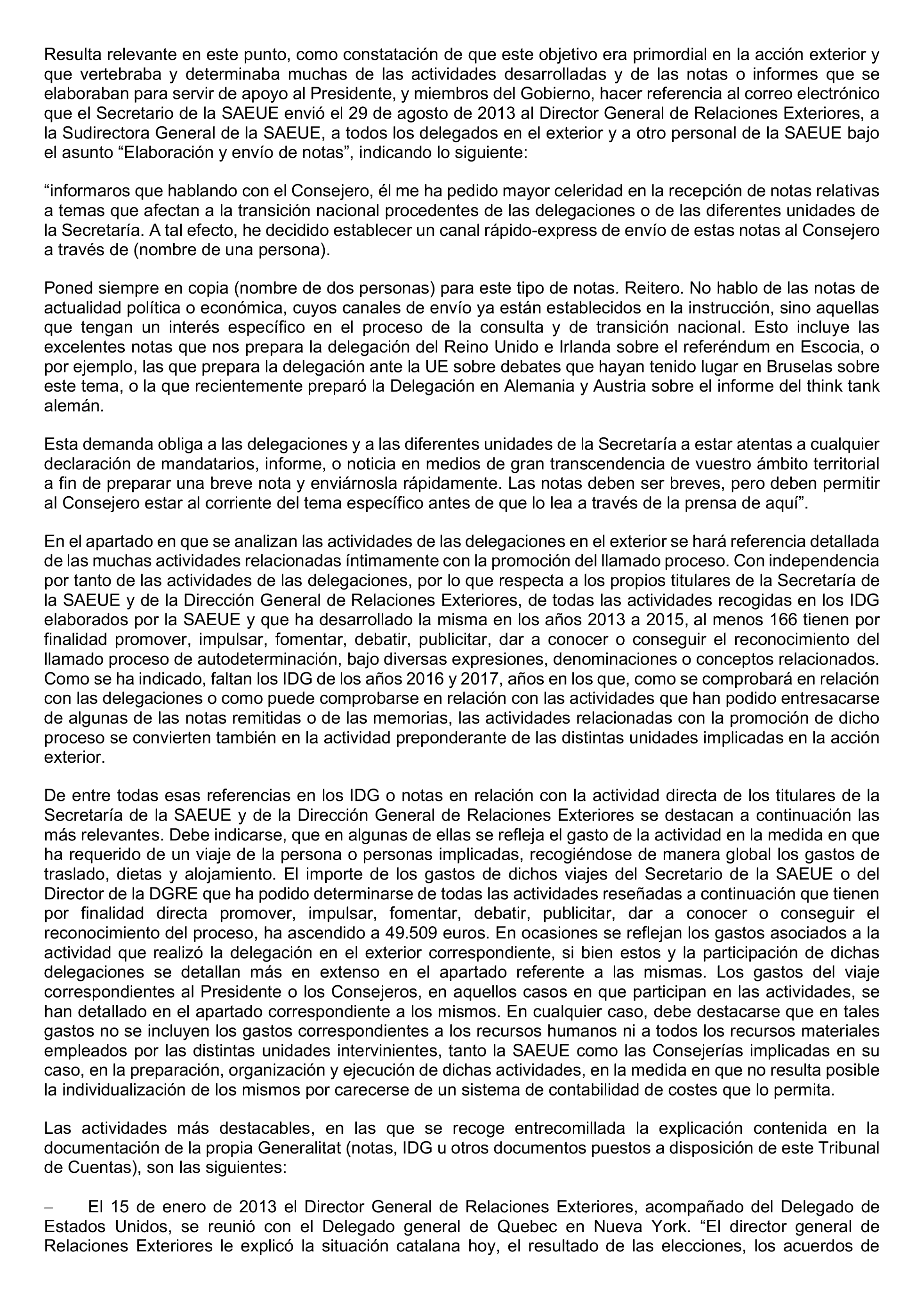 Resulta relevante en este punto, como constatación de que este objetivo era primordial en la acción exterior y que vertebraba y determinaba muchas de las actividades desarrolladas y de las notas o informes que se elaboraban para servir de apoyo al Presidente, y miembros del Gobierno, hacer referencia al correo electrónico que el Secretario de la SAEUE envió el 29 de agosto de 2013 al Director General de Relaciones Exteriores, a la Sudirectora General de la SAEUE, a todos los delegados en el exterior y a otro personal de la SAEUE bajo el asunto “Elaboración y envío de notas”, indicando lo siguiente:

“informaros que hablando con el Consejero, él me ha pedido mayor celeridad en la recepción de notas relativas a temas que afectan a la transición nacional procedentes de las delegaciones o de las diferentes unidades de la Secretaría. A tal efecto, he decidido establecer un canal rápido-express de envío de estas notas al Consejero a través de (nombre de una persona).

Poned siempre en copia (nombre de dos personas) para este tipo de notas. Reitero. No hablo de las notas de actualidad política o económica, cuyos canales de envío ya están establecidos en la instrucción, sino aquellas que tengan un interés específico en el proceso de la consulta y de transición nacional. Esto incluye las excelentes notas que nos prepara la delegación del Reino Unido e Irlanda sobre el referéndum en Escocia, o por ejemplo, las que prepara la delegación ante la UE sobre debates que hayan tenido lugar en Bruselas sobre este tema, o la que recientemente preparó la Delegación en Alemania y Austria sobre el informe del think tank alemán.

Esta demanda obliga a las delegaciones y a las diferentes unidades de la Secretaría a estar atentas a cualquier declaración de mandatarios, informe, o noticia en medios de gran transcendencia de vuestro ámbito territorial a fin de preparar una breve nota y enviárnosla rápidamente. Las notas deben ser breves, pero deben permitir al Consejero estar al corriente del tema específico antes de que lo lea a través de la prensa de aquí”.

En el apartado en que se analizan las actividades de las delegaciones en el exterior se hará referencia detallada de las muchas actividades relacionadas íntimamente con la promoción del llamado proceso. Con independencia por tanto de las actividades de las delegaciones, por lo que respecta a los propios titulares de la Secretaría de la SAEUE y de la Dirección General de Relaciones Exteriores, de todas las actividades recogidas en los IDG elaborados por la SAEUE y que ha desarrollado la misma en los años 2013 a 2015, al menos 166 tienen por finalidad promover, impulsar, fomentar, debatir, publicitar, dar a conocer o conseguir el reconocimiento del llamado proceso de autodeterminación, bajo diversas expresiones, denominaciones o conceptos relacionados. Como se ha indicado, faltan los IDG de los años 2016 y 2017, años en los que, como se comprobará en relación con las delegaciones o como puede comprobarse en relación con las actividades que han podido entresacarse de algunas de las notas remitidas o de las memorias, las actividades relacionadas con la promoción de dicho proceso se convierten también en la actividad preponderante de las distintas unidades implicadas en la acción exterior.

De entre todas esas referencias en los IDG o notas en relación con la actividad directa de los titulares de la Secretaría de la SAEUE y de la Dirección General de Relaciones Exteriores se destacan a continuación las más relevantes. Debe indicarse, que en algunas de ellas se refleja el gasto de la actividad en la medida en que ha requerido de un viaje de la persona o personas implicadas, recogiéndose de manera global los gastos de traslado, dietas y alojamiento. El importe de los gastos de dichos viajes del Secretario de la SAEUE o del Director de la DGRE que ha podido determinarse de todas las actividades reseñadas a continuación que tienen por finalidad directa promover, impulsar, fomentar, debatir, publicitar, dar a conocer o conseguir el reconocimiento del proceso, ha ascendido a 49.509 euros. En ocasiones se reflejan los gastos asociados a la actividad que realizó la delegación en el exterior correspondiente, si bien estos y la participación de dichas delegaciones se detallan más en extenso en el apartado referente a las mismas. Los gastos del viaje correspondientes al Presidente o los Consejeros, en aquellos casos en que participan en las actividades, se han detallado en el apartado correspondiente a los mismos. En cualquier caso, debe destacarse que en tales gastos no se incluyen los gastos correspondientes a los recursos humanos ni a todos los recursos materiales empleados por las distintas unidades intervinientes, tanto la SAEUE como las Consejerías implicadas en su caso, en la preparación, organización y ejecución de dichas actividades, en la medida en que no resulta posible la individualización de los mismos por carecerse de un sistema de contabilidad de costes que lo permita.

Las actividades más destacables, en las que se recoge entrecomillada la explicación contenida en la documentación de la propia Generalitat (notas, IDG u otros documentos puestos a disposición de este Tribunal de Cuentas), son las siguientes:

– El 15 de enero de 2013 el Director General de Relaciones Exteriores, acompañado del Delegado de Estados Unidos, se reunió con el Delegado general de Quebec en Nueva York. “El director general de Relaciones Exteriores le explicó la situación catalana hoy, el resultado de las elecciones, los acuerdos de